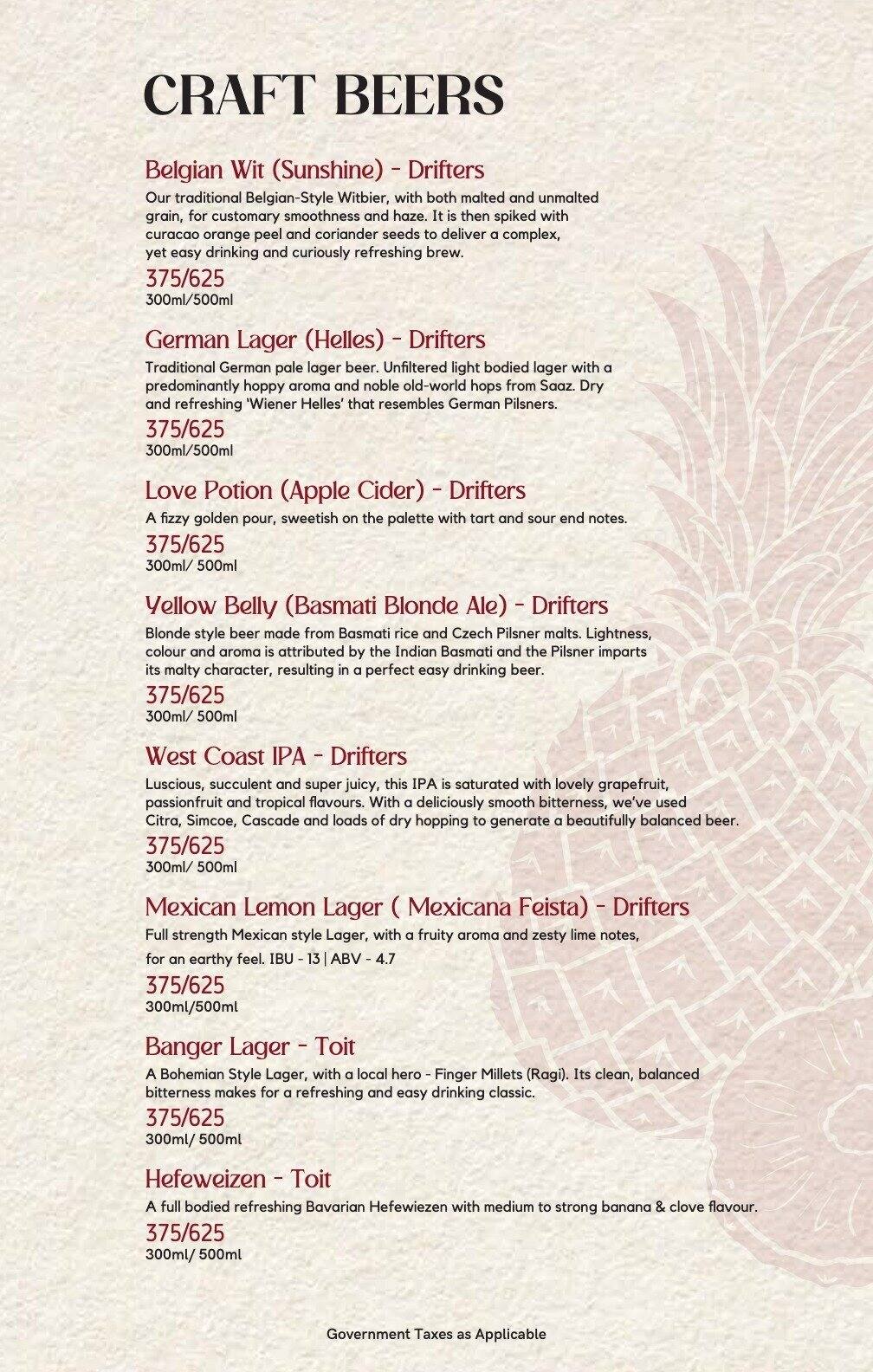 CRAFT BEERS

Belgian Wit (Sunshine) - Drifters
Our traditional Belgian-Style Witbier, with both malted and unmalted grain, for customary smoothness and haze. It is then spiked with curacao orange peel and coriander seeds to deliver a complex, yet easy drinking and curiously refreshing brew.
375/625
300ml/500ml

German Lager (Helles) - Drifters
Traditional German pale lager beer. Unfiltered light bodied lager with a predominantly hoppy aroma and noble old-world hops from Saaz. Dry and refreshing 'Wiener Helles' that resembles German Pilsners.
375/625
300ml/500ml

Love Potion (Apple Cider) - Drifters
A fizzy golden pour, sweetish on the palette with tart and sour end notes.
375/625
300ml/ 500ml

Yellow Belly (Basmati Blonde Ale) - Drifters
Blonde style beer made from Basmati rice and Czech Pilsner malts. Lightness, colour and aroma is attributed by the Indian Basmati and the Pilsner imparts its malty character, resulting in a perfect easy drinking beer.
375/625
300ml/ 500ml

West Coast IPA - Drifters
Luscious, succulent and super juicy, this IPA is saturated with lovely grapefruit, passionfruit and tropical flavours. With a deliciously smooth bitterness, we've used Citra, Simcoe, Cascade and loads of dry hopping to generate a beautifully balanced beer.
375/625
300ml/ 500ml

Mexican Lemon Lager ( Mexicana Feista) - Drifters
Full strength Mexican style Lager, with a fruity aroma and zesty lime notes, for an earthy feel. IBU - 13 | ABV - 4.7
375/625
300ml/500ml

Banger Lager - Toit
A Bohemian Style Lager, with a local hero - Finger Millets (Ragi). Its clean, balanced bitterness makes for a refreshing and easy drinking classic.
375/625
300ml/ 500ml

Hefeweizen - Toit
A full bodied refreshing Bavarian Hefewiezen with medium to strong banana & clove flavour.
375/625
300ml/ 500ml

Government Taxes as Applicable